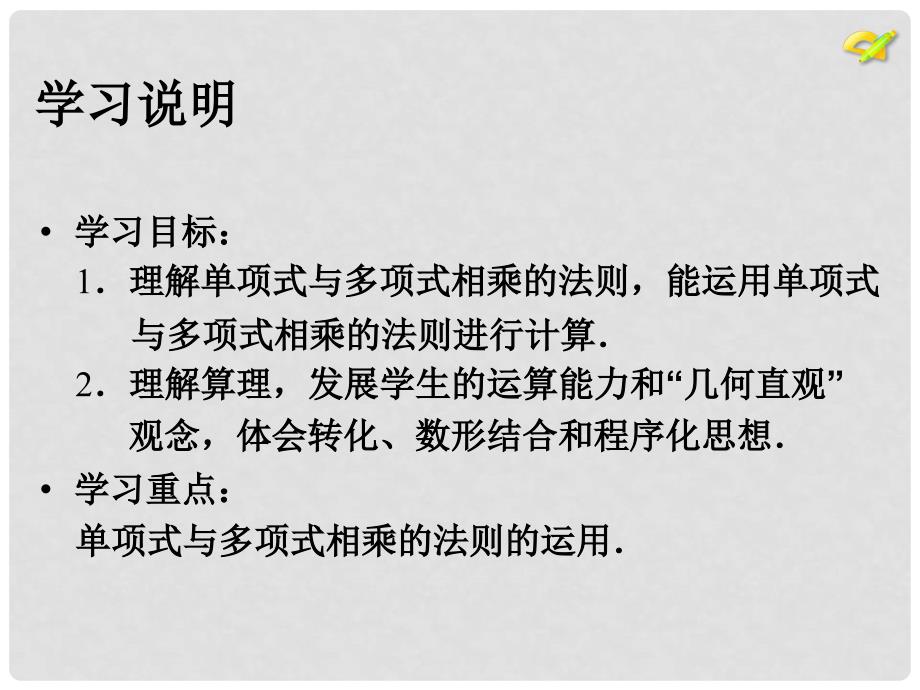 学习说明

• 学习目标：
1．理解单项式与多项式相乘的法则，能运用单项式与多项式相乘的法则进行计算．
2．理解算理，发展学生的运算能力和“几何直观”观念，体会转化、数形结合和程序化思想．
• 学习重点：
单项式与多项式相乘的法则的运用．